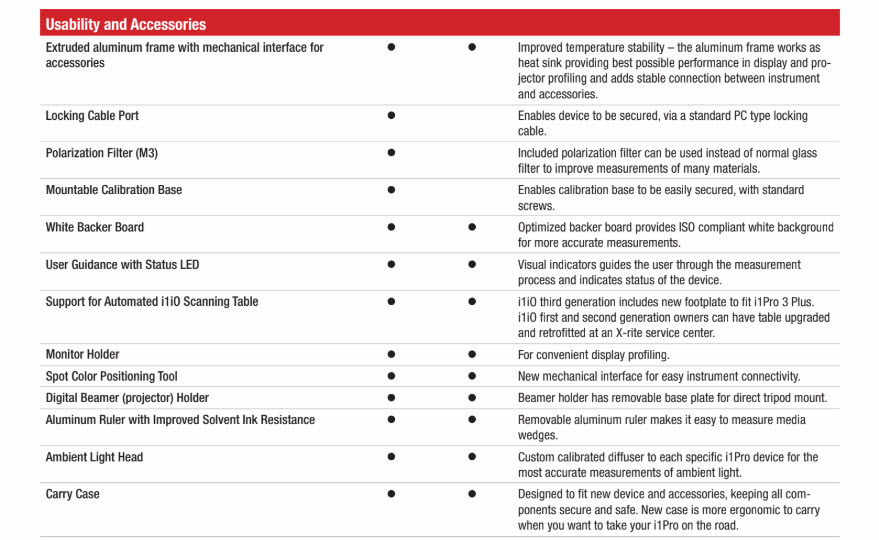 | Usability and Accessories | | | |
|---|---|---|---|
| Extruded aluminum frame with mechanical interface for accessories | ● | ● | Improved temperature stability – the aluminum frame works as heat sink providing best possible performance in display and projector profiling and adds stable connection between instrument and accessories. |
| Locking Cable Port | ● | | Enables device to be secured, via a standard PC type locking cable. |
| Polarization Filter (M3) | ● | | Included polarization filter can be used instead of normal glass filter to improve measurements of many materials. |
| Mountable Calibration Base | ● | | Enables calibration base to be easily secured, with standard screws. |
| White Backer Board | ● | ● | Optimized backer board provides ISO compliant white background for more accurate measurements. |
| User Guidance with Status LED | ● | ● | Visual indicators guides the user through the measurement process and indicates status of the device. |
| Support for Automated i1iO Scanning Table | ● | ● | i1iO third generation includes new footplate to fit i1Pro 3 Plus. i1iO first and second generation owners can have table upgraded and retrofitted at an X-rite service center. |
| Monitor Holder | ● | ● | For convenient display profiling. |
| Spot Color Positioning Tool | ● | ● | New mechanical interface for easy instrument connectivity. |
| Digital Beamer (projector) Holder | ● | ● | Beamer holder has removable base plate for direct tripod mount. |
| Aluminum Ruler with Improved Solvent Ink Resistance | ● | ● | Removable aluminum ruler makes it easy to measure media wedges. |
| Ambient Light Head | ● | ● | Custom calibrated diffuser to each specific i1Pro device for the most accurate measurements of ambient light. |
| Carry Case | ● | ● | Designed to fit new device and accessories, keeping all components secure and safe. New case is more ergonomic to carry when you want to take your i1Pro on the road. |